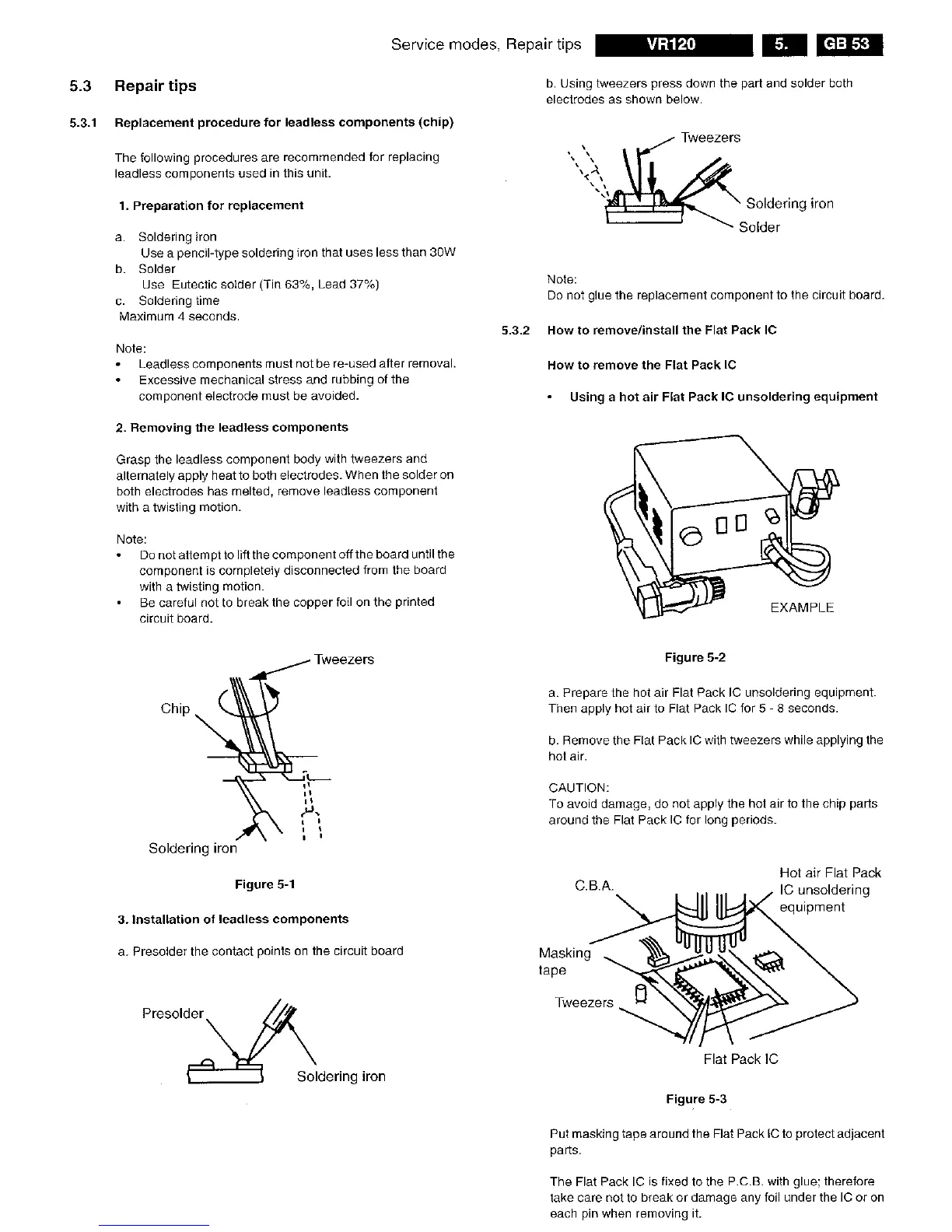 Service modes, Repair tips VR120 5. GB 53

5.3 Repair tips

5.3.1 Replacement procedure for leadless components (chip)

The following procedures are recommended for replacing leadless components used in this unit.

1. Preparation for replacement

a. Soldering iron
Use a pencil-type soldering iron that uses less than 30W
b. Solder
Use Eutectic solder (Tin 63%, Lead 37%)
c. Soldering time
Maximum 4 seconds.

Note:
• Leadless components must not be re-used after removal.
• Excessive mechanical stress and rubbing of the component electrode must be avoided.

2. Removing the leadless components

Grasp the leadless component body with tweezers and alternately apply heat to both electrodes. When the solder on both electrodes has melted, remove leadless component with a twisting motion.

Note:
• Do not attempt to lift the component off the board until the component is completely disconnected from the board with a twisting motion.
• Be careful not to break the copper foil on the printed circuit board.

Tweezers
Chip
Soldering iron

Figure 5-1

3. Installation of leadless components

a. Presolder the contact points on the circuit board

Presolder
Soldering iron

b. Using tweezers press down the part and solder both electrodes as shown below.

Tweezers
Soldering iron
Solder

Note:
Do not glue the replacement component to the circuit board.

5.3.2 How to remove/install the Flat Pack IC

How to remove the Flat Pack IC

• Using a hot air Flat Pack IC unsoldering equipment

EXAMPLE

Figure 5-2

a. Prepare the hot air Flat Pack IC unsoldering equipment. Then apply hot air to Flat Pack IC for 5 - 8 seconds.

b. Remove the Flat Pack IC with tweezers while applying the hot air.

CAUTION:
To avoid damage, do not apply the hot air to the chip parts around the Flat Pack IC for long periods.

C.B.A.
Hot air Flat Pack IC unsoldering equipment
Masking tape
Tweezers
Flat Pack IC

Figure 5-3

Put masking tape around the Flat Pack IC to protect adjacent parts.

The Flat Pack IC is fixed to the P.C.B. with glue; therefore take care not to break or damage any foil under the IC or on each pin when removing it.